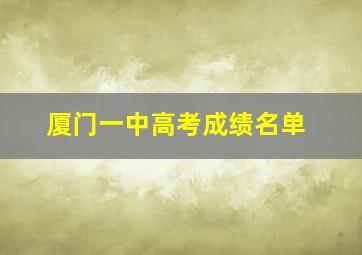 厦门一中高考成绩名单